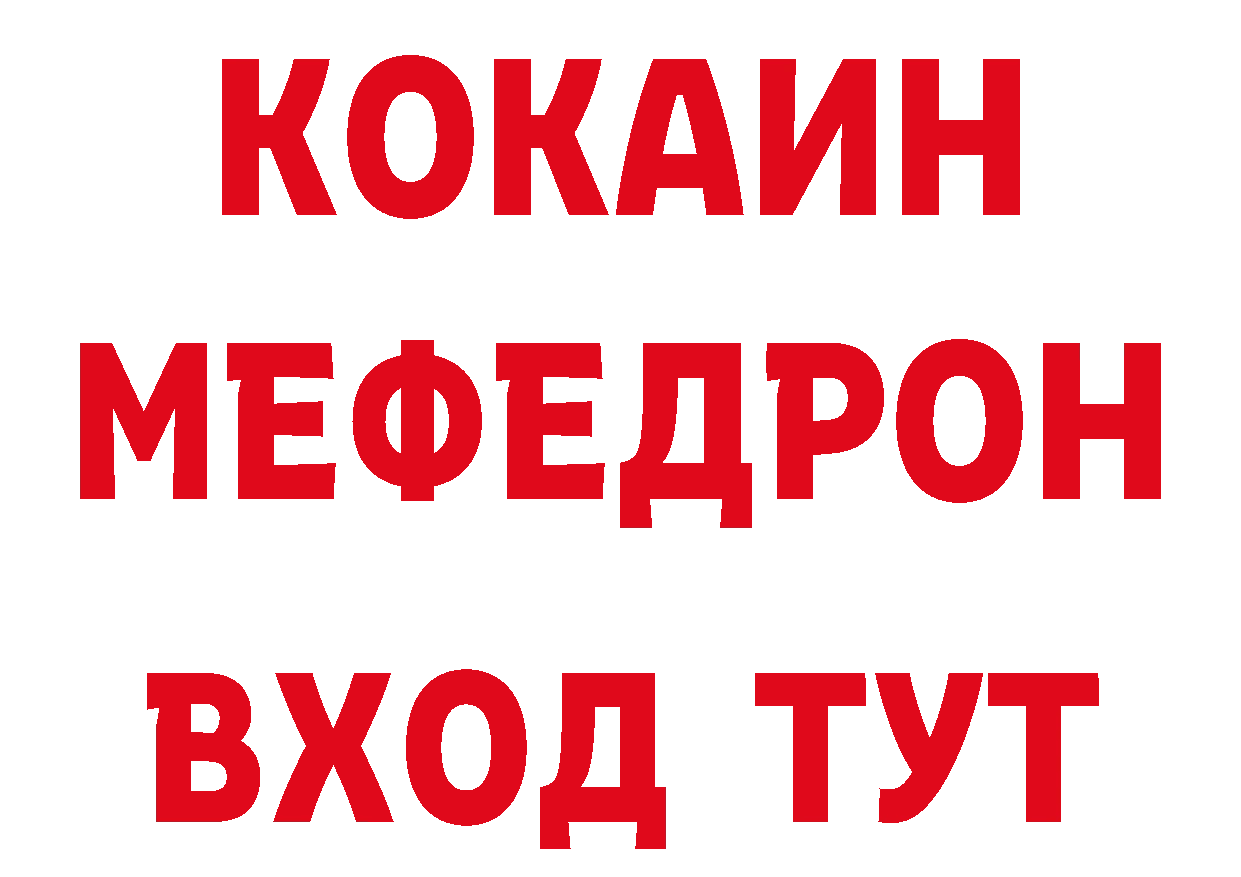 КОКАИН
МЕФЕДРОН
ВХОД ТУТ